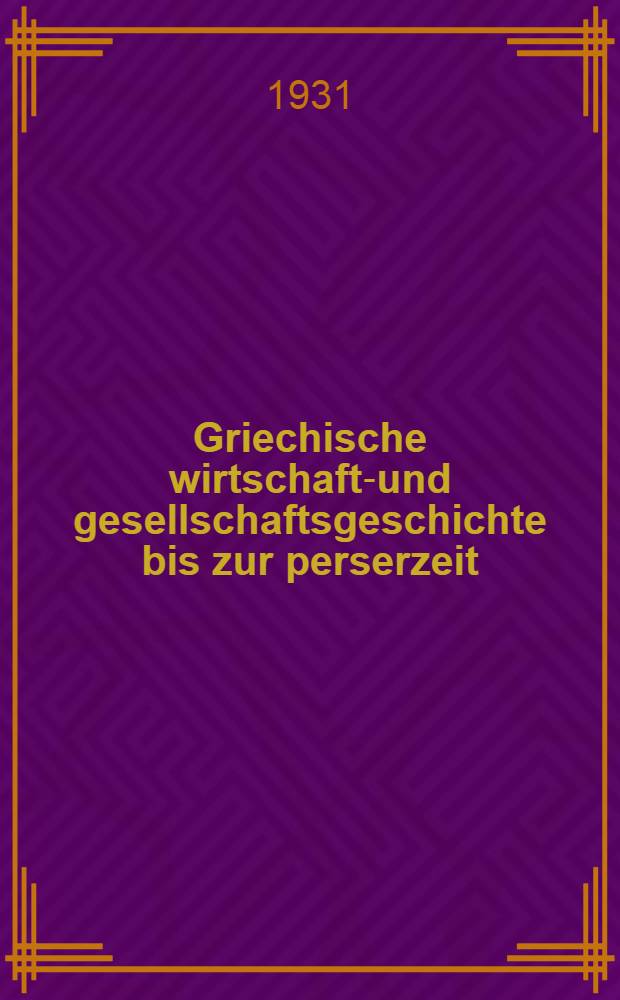 1931

Griechische wirtschaft-und gesellschaftsgeschichte bis zur perserzeit